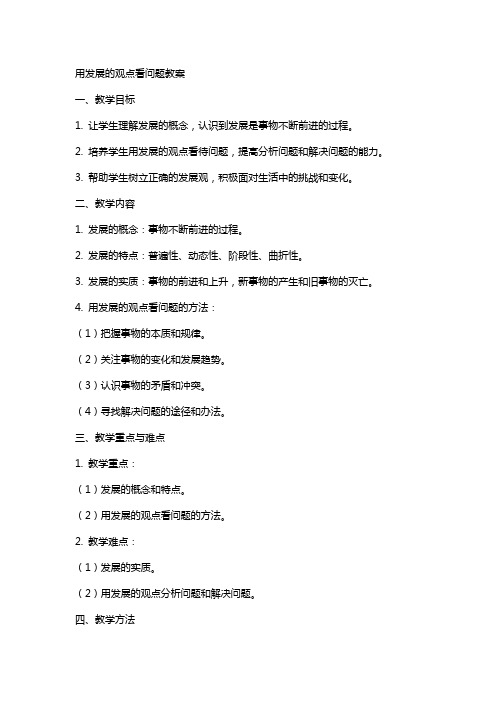 用发展的观点看问题教案

一、教学目标

1. 让学生理解发展的概念，认识到发展是事物不断前进的过程。

2. 培养学生用发展的观点看待问题，提高分析问题和解决问题的能力。

3. 帮助学生树立正确的发展观，积极面对生活中的挑战和变化。

二、教学内容

1. 发展的概念：事物不断前进的过程。

2. 发展的特点：普遍性、动态性、阶段性、曲折性。

3. 发展的实质：事物的前进和上升，新事物的产生和旧事物的灭亡。

4. 用发展的观点看问题的方法：

（1）把握事物的本质和规律。

（2）关注事物的变化和发展趋势。

（3）认识事物的矛盾和冲突。

（4）寻找解决问题的途径和办法。

三、教学重点与难点

1. 教学重点：

（1）发展的概念和特点。

（2）用发展的观点看问题的方法。

2. 教学难点：

（1）发展的实质。

（2）用发展的观点分析问题和解决问题。

四、教学方法